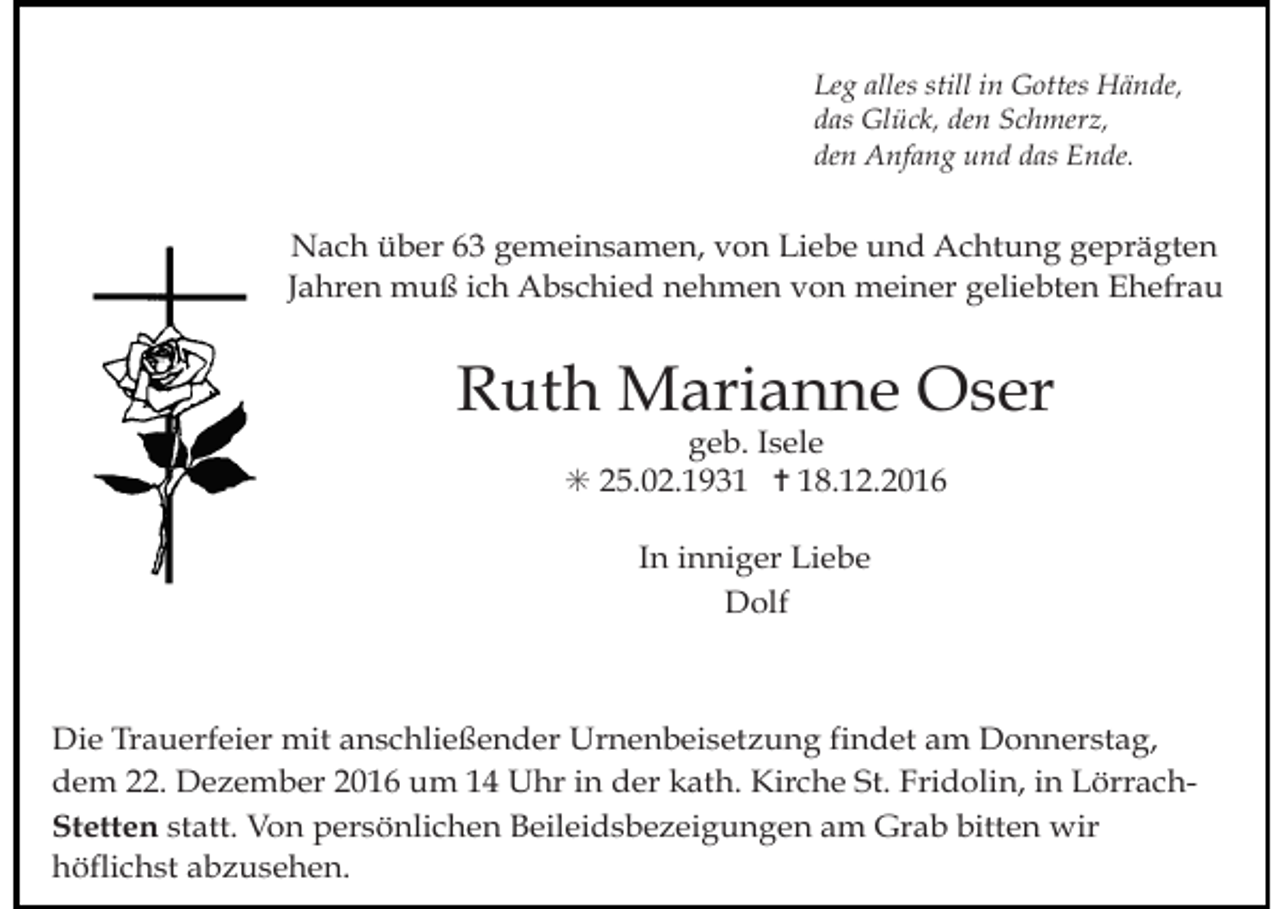 Leg alles still in Gottes Hände,
das Glück, den Schmerz,
den Anfang und das Ende.

Nach über 63 gemeinsamen, von Liebe und Achtung geprägten Jahren muß ich Abschied nehmen von meiner geliebten Ehefrau

Ruth Marianne Oser

geb. Isele
✳ 25.02.1931 ✝ 18.12.2016

In inniger Liebe
Dolf

Die Trauerfeier mit anschließender Urnenbeisetzung findet am Donnerstag, dem 22. Dezember 2016 um 14 Uhr in der kath. Kirche St. Fridolin, in Lörrach-Stetten statt. Von persönlichen Beileidsbezeigungen am Grab bitten wir höflichst abzusehen.